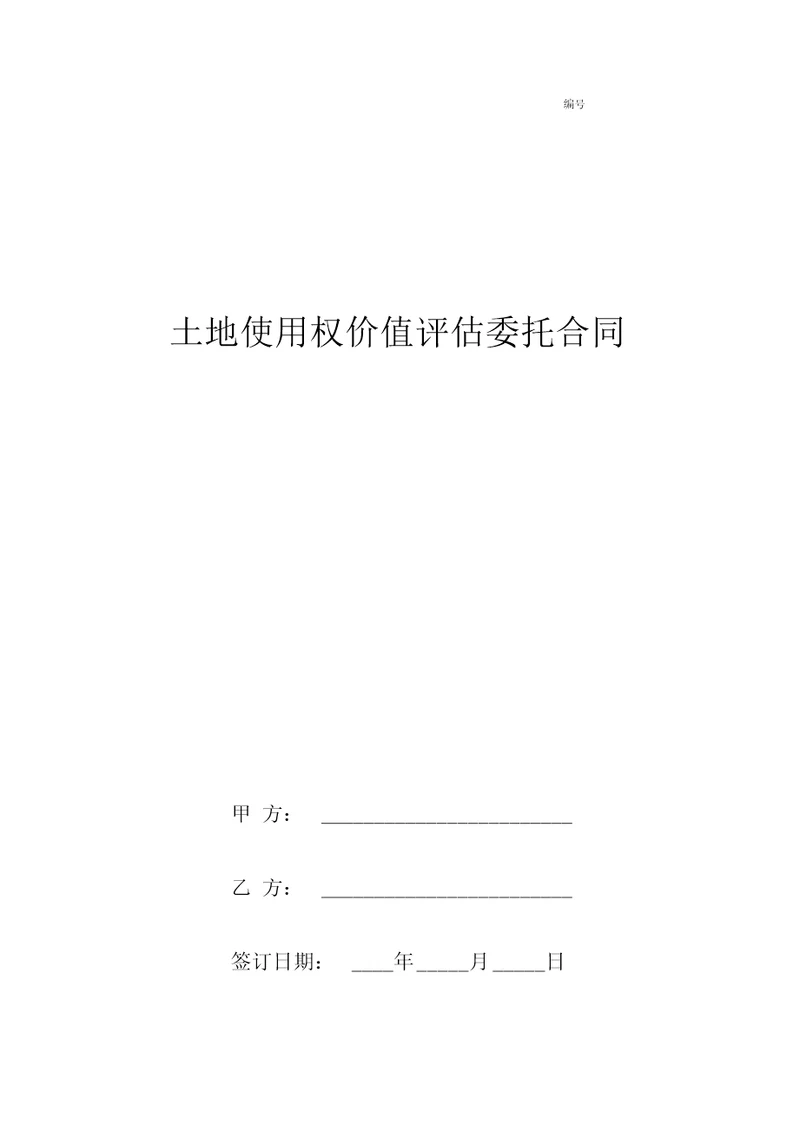 编号

土地使用权价值评估委托合同

甲 方： ________________________

乙 方： ________________________

签订日期： ____年_____月_____日